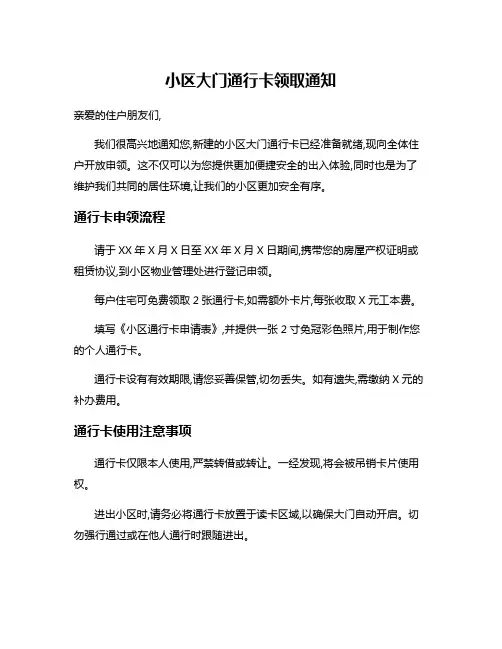 小区大门通行卡领取通知

亲爱的住户朋友们,

我们很高兴地通知您,新建的小区大门通行卡已经准备就绪,现向全体住户开放申领。这不仅可以为您提供更加便捷安全的出入体验,同时也是为了维护我们共同的居住环境,让我们的小区更加安全有序。

通行卡申领流程

请于 XX 年 X 月 X 日至 XX 年 X 月 X 日期间,携带您的房屋产权证明或租赁协议,到小区物业管理处进行登记申领。

每户住宅可免费领取 2 张通行卡,如需额外卡片,每张收取 X 元工本费。

填写《小区通行卡申请表》,并提供一张 2 寸免冠彩色照片,用于制作您的个人通行卡。

通行卡设有有效期限,请您妥善保管,切勿丢失。如有遗失,需缴纳 X 元的补办费用。

通行卡使用注意事项

通行卡仅限本人使用,严禁转借或转让。一经发现,将会被吊销卡片使用权。

进出小区时,请务必将通行卡放置于读卡区域,以确保大门自动开启。切勿强行通过或在他人通行时跟随进出。